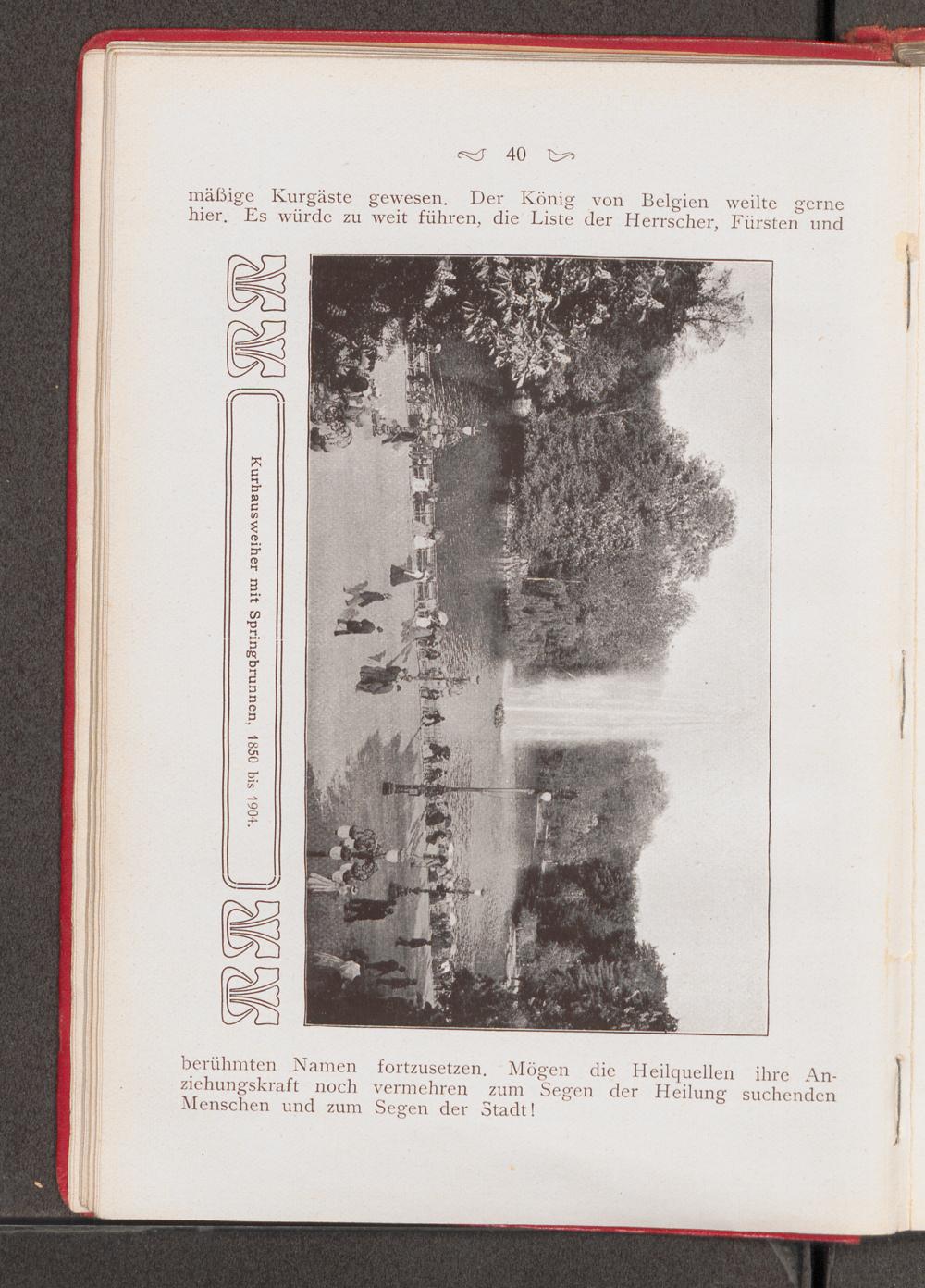 40

mäßige Kurgäste gewesen. Der König von Belgien weilte gerne hier. Es würde zu weit führen, die Liste der Herrscher, Fürsten und

Kurhausweiher mit Springbrunnen, 1850 bis 1904.

berühmten Namen fortzusetzen. Mögen die Heilquellen ihre Anziehungskraft noch vermehren zum Segen der Heilung suchenden Menschen und zum Segen der Stadt!